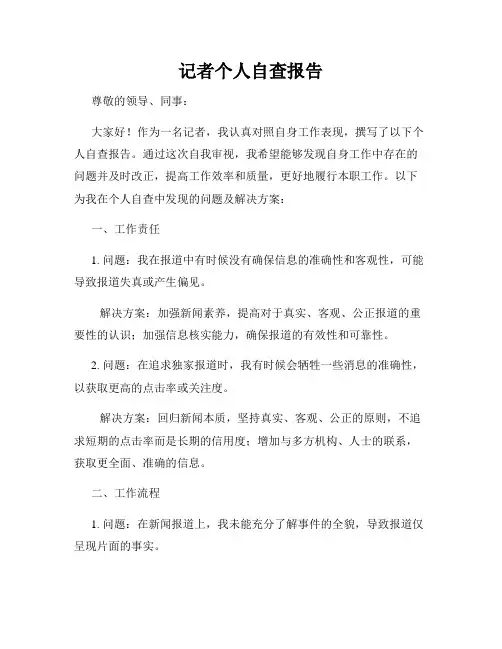 记者个人自查报告

尊敬的领导、同事：

大家好！作为一名记者，我认真对照自身工作表现，撰写了以下个人自查报告。通过这次自我审视，我希望能够发现自身工作中存在的问题并及时改正，提高工作效率和质量，更好地履行本职工作。以下为我在个人自查中发现的问题及解决方案：

一、工作责任

1. 问题：我在报道中有时候没有确保信息的准确性和客观性，可能导致报道失真或产生偏见。

解决方案：加强新闻素养，提高对于真实、客观、公正报道的重要性的认识；加强信息核实能力，确保报道的有效性和可靠性。

2. 问题：在追求独家报道时，我有时候会牺牲一些消息的准确性，以获取更高的点击率或关注度。

解决方案：回归新闻本质，坚持真实、客观、公正的原则，不追求短期的点击率而是长期的信用度；增加与多方机构、人士的联系，获取更全面、准确的信息。

二、工作流程

1. 问题：在新闻报道上，我未能充分了解事件的全貌，导致报道仅呈现片面的事实。